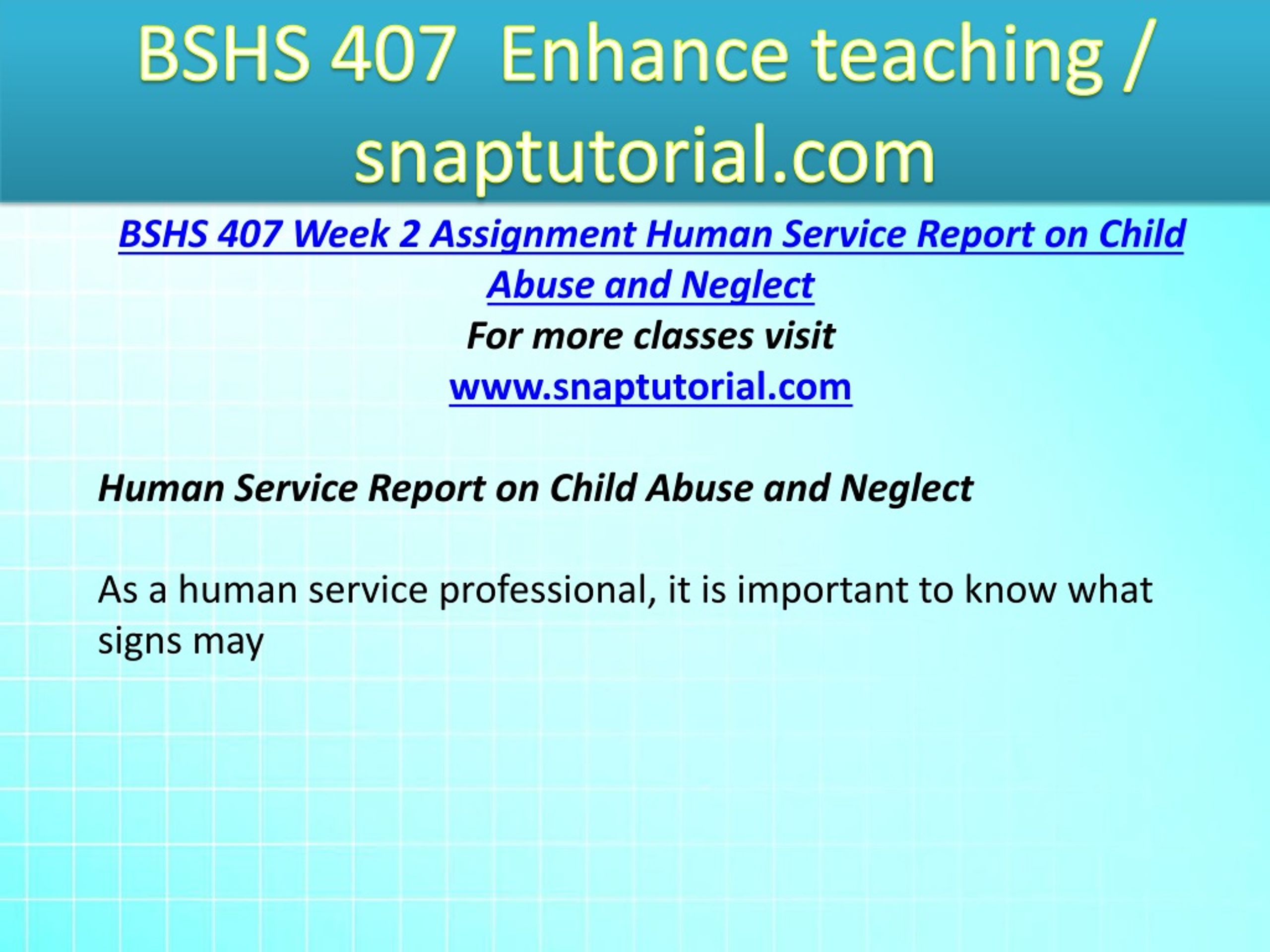 BSHS 407 Enhance teaching / snaptutorial.com

BSHS 407 Week 2 Assignment Human Service Report on Child Abuse and Neglect
For more classes visit
www.snaptutorial.com

Human Service Report on Child Abuse and Neglect

As a human service professional, it is important to know what signs may